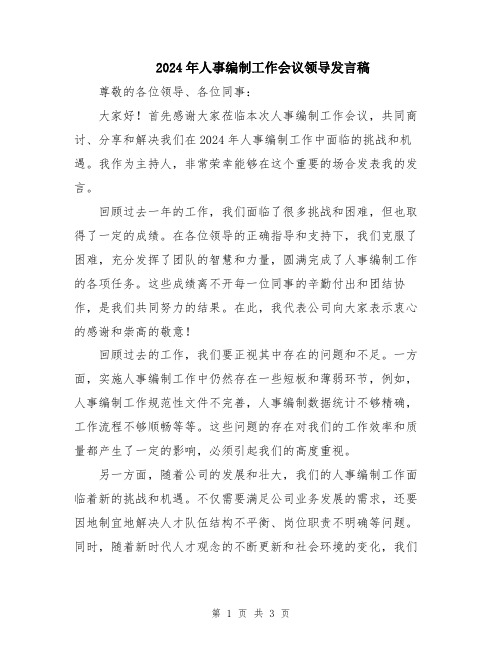 2024年人事编制工作会议领导发言稿

尊敬的各位领导、各位同事：

大家好！首先感谢大家莅临本次人事编制工作会议，共同商讨、分享和解决我们在2024年人事编制工作中面临的挑战和机遇。我作为主持人，非常荣幸能够在这个重要的场合发表我的发言。

回顾过去一年的工作，我们面临了很多挑战和困难，但也取得了一定的成绩。在各位领导的正确指导和支持下，我们克服了困难，充分发挥了团队的智慧和力量，圆满完成了人事编制工作的各项任务。这些成绩离不开每一位同事的辛勤付出和团结协作，是我们共同努力的结果。在此，我代表公司向大家表示衷心的感谢和崇高的敬意！

回顾过去的工作，我们要正视其中存在的问题和不足。一方面，实施人事编制工作中仍然存在一些短板和薄弱环节，例如，人事编制工作规范性文件不完善，人事编制数据统计不够精确，工作流程不够顺畅等等。这些问题的存在对我们的工作效率和质量都产生了一定的影响，必须引起我们的高度重视。

另一方面，随着公司的发展和壮大，我们的人事编制工作面临着新的挑战和机遇。不仅需要满足公司业务发展的需求，还要因地制宜地解决人才队伍结构不平衡、岗位职责不明确等问题。同时，随着新时代人才观念的不断更新和社会环境的变化，我们

第 1 页 共 3 页